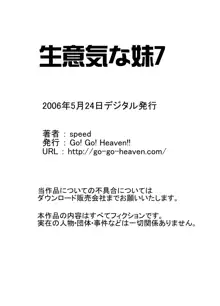 生意気な妹7

2006年5月24日デジタル発行

著者 : speed
発行 : Go! Go! Heaven!!
URL : http://go-go-heaven.com/

当作品についての不具合については
ダウンロード販売会社までお願いいたします。

本作品の内容はすべてフィクションです。
実在の人物･団体･事件などは一切関係ありません。